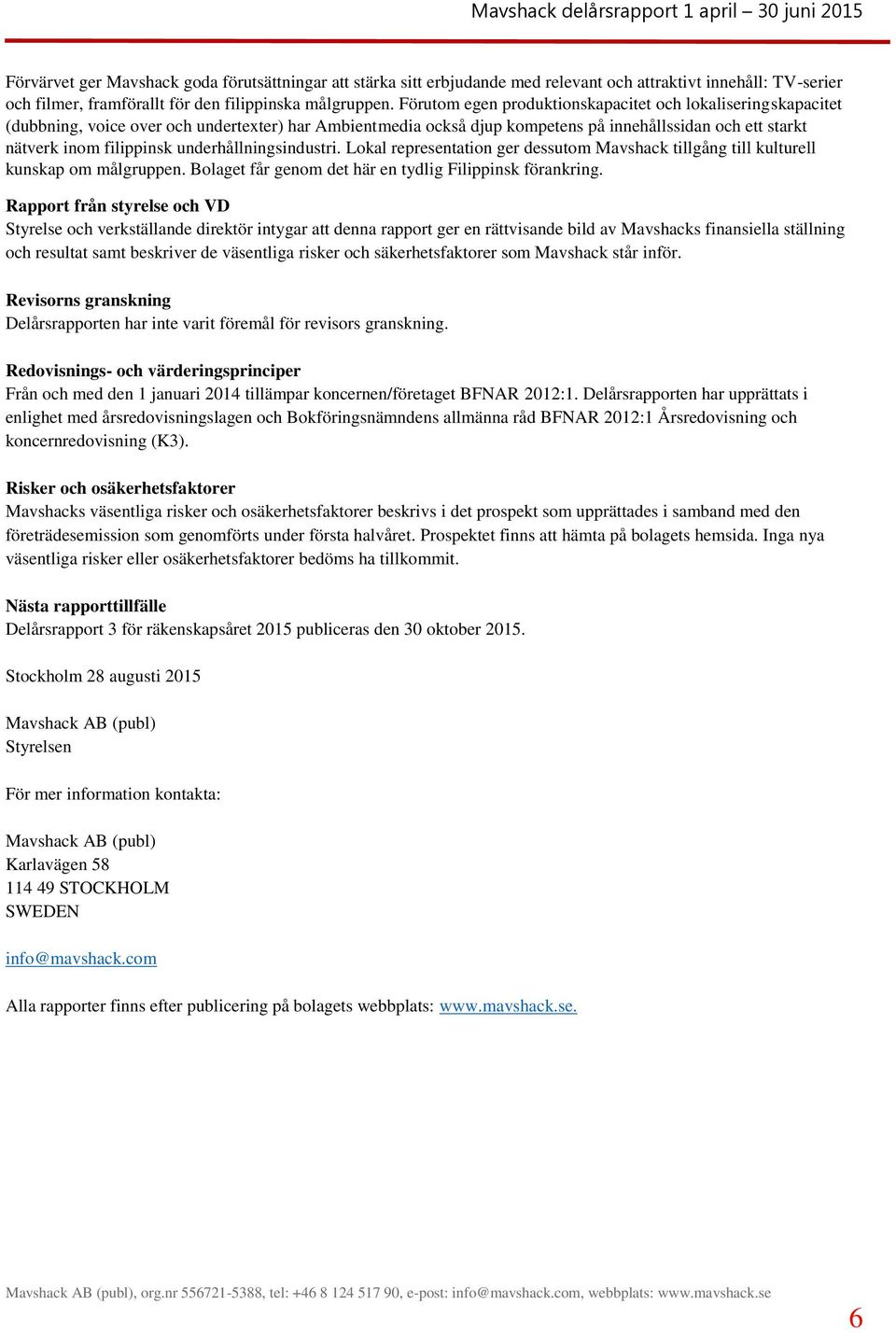 Mavshack delårsrapport 1 april – 30 juni 2015

Förvärvet ger Mavshack goda förutsättningar att stärka sitt erbjudande med relevant och attraktivt innehåll: TV-serier och filmer, framförallt för den filippinska målgruppen. Förutom egen produktionskapacitet och lokaliseringskapacitet (dubbning, voice over och undertexter) har Ambientmedia också djup kompetens på innehållssidan och ett starkt nätverk inom filippinsk underhållningsindustri. Lokal representation ger dessutom Mavshack tillgång till kulturell kunskap om målgruppen. Bolaget får genom det här en tydlig Filippinsk förankring.

Rapport från styrelse och VD
Styrelse och verkställande direktör intygar att denna rapport ger en rättvisande bild av Mavshacks finansiella ställning och resultat samt beskriver de väsentliga risker och säkerhetsfaktorer som Mavshack står inför.

Revisorns granskning
Delårsrapporten har inte varit föremål för revisors granskning.

Redovisnings- och värderingsprinciper
Från och med den 1 januari 2014 tillämpar koncernen/företaget BFNAR 2012:1. Delårsrapporten har upprättats i enlighet med årsredovisningslagen och Bokföringsnämndens allmänna råd BFNAR 2012:1 Årsredovisning och koncernredovisning (K3).

Risker och osäkerhetsfaktorer
Mavshacks väsentliga risker och osäkerhetsfaktorer beskrivs i det prospekt som upprättades i samband med den företrädesemission som genomförts under första halvåret. Prospektet finns att hämta på bolagets hemsida. Inga nya väsentliga risker eller osäkerhetsfaktorer bedöms ha tillkommit.

Nästa rapporttillfälle
Delårsrapport 3 för räkenskapsåret 2015 publiceras den 30 oktober 2015.

Stockholm 28 augusti 2015

Mavshack AB (publ)
Styrelsen

För mer information kontakta:

Mavshack AB (publ)
Karlavägen 58
114 49 STOCKHOLM
SWEDEN

info@mavshack.com

Alla rapporter finns efter publicering på bolagets webbplats: www.mavshack.se.

Mavshack AB (publ), org.nr 556721-5388, tel: +46 8 124 517 90, e-post: info@mavshack.com, webbplats: www.mavshack.se

6